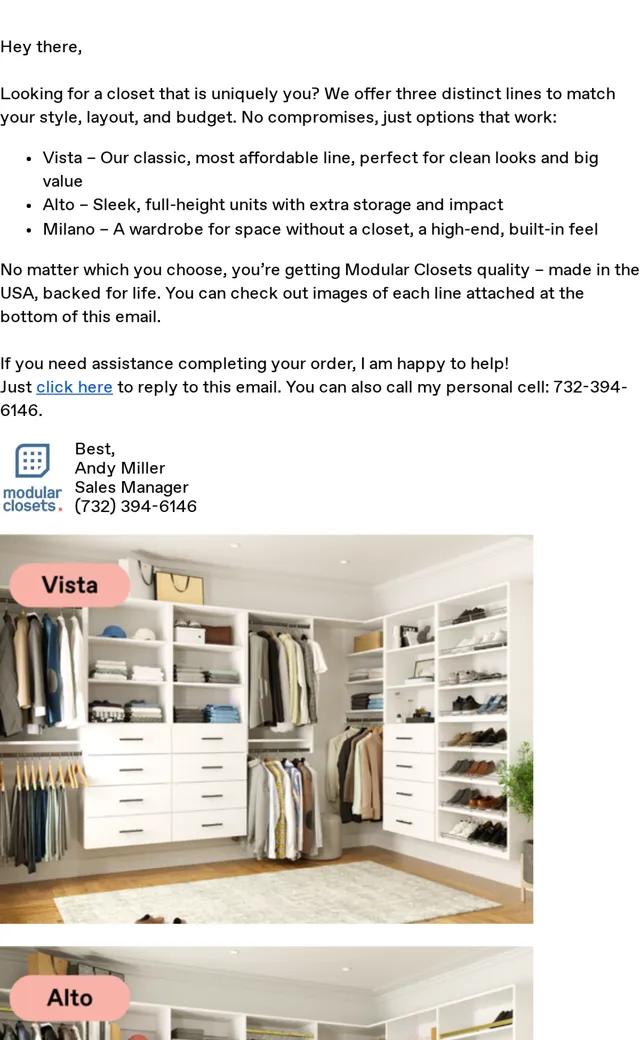 Hey there,

Looking for a closet that is uniquely you? We offer three distinct lines to match your style, layout, and budget. No compromises, just options that work:

- Vista – Our classic, most affordable line, perfect for clean looks and big value
- Alto – Sleek, full-height units with extra storage and impact
- Milano – A wardrobe for space without a closet, a high-end, built-in feel

No matter which you choose, you're getting Modular Closets quality – made in the USA, backed for life. You can check out images of each line attached at the bottom of this email.

If you need assistance completing your order, I am happy to help!
Just click here to reply to this email. You can also call my personal cell: 732-394-6146.

modular closets.
Best,
Andy Miller
Sales Manager
(732) 394-6146

Vista

Alto